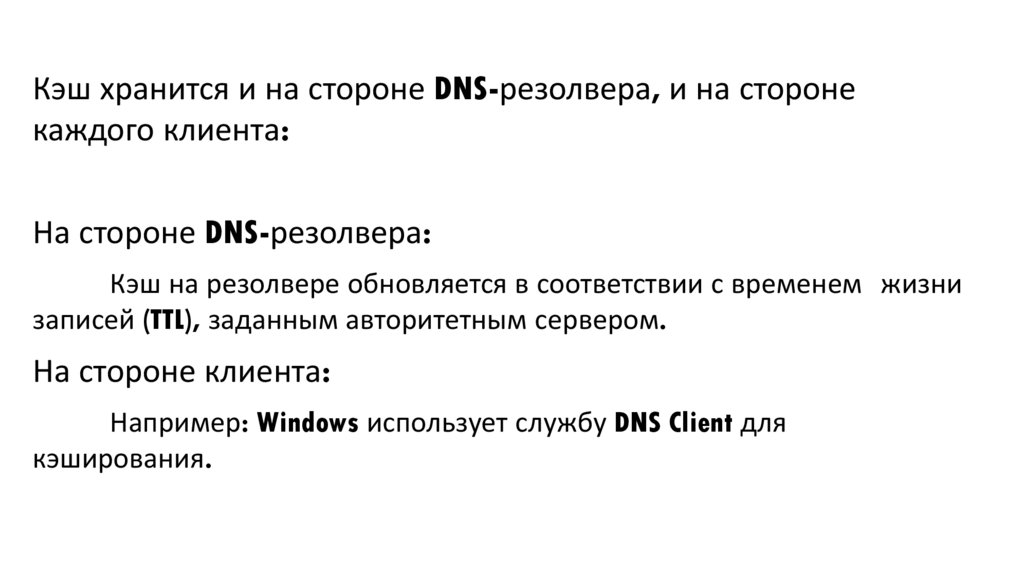 Кэш хранится и на стороне DNS-резолвера, и на стороне каждого клиента:

На стороне DNS-резолвера:

Кэш на резолвере обновляется в соответствии с временем жизни записей (TTL), заданным авторитетным сервером.

На стороне клиента:

Например: Windows использует службу DNS Client для кэширования.